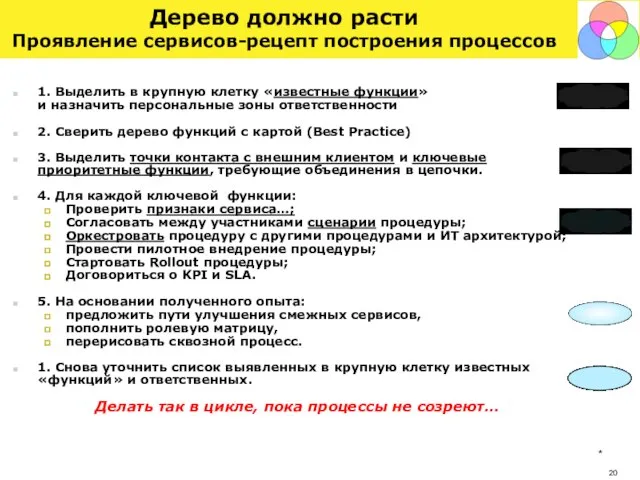 Дерево должно расти
Проявление сервисов-рецепт построения процессов

1. Выделить в крупную клетку «известные функции» и назначить персональные зоны ответственности

2. Сверить дерево функций с картой (Best Practice)

3. Выделить точки контакта с внешним клиентом и ключевые приоритетные функции, требующие объединения в цепочки.

4. Для каждой ключевой функции:
Проверить признаки сервиса…;
Согласовать между участниками сценарии процедуры;
Оркестровать процедуру с другими процедурами и ИТ архитектурой;
Провести пилотное внедрение процедуры;
Стартовать Rollout процедуры;
Договориться о KPI и SLA.

5. На основании полученного опыта:
предложить пути улучшения смежных сервисов,
пополнить ролевую матрицу,
перерисовать сквозной процесс.

1. Снова уточнить список выявленных в крупную клетку известных «функций» и ответственных.

Делать так в цикле, пока процессы не созреют…

*

20